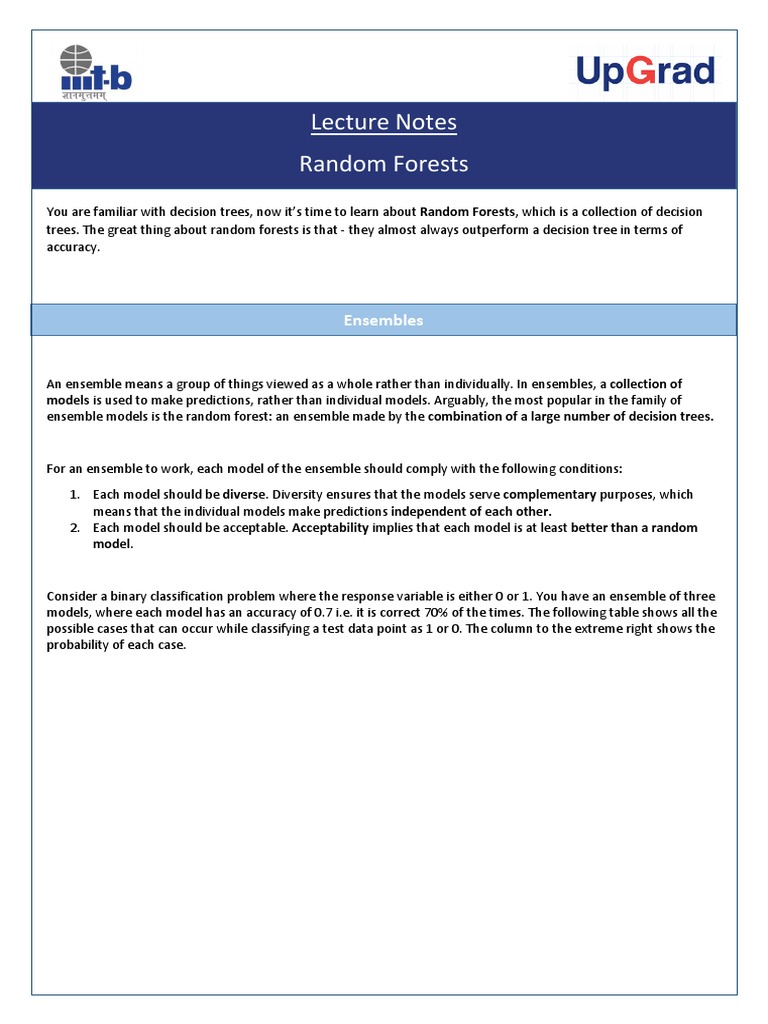 iiit-b
ज्ञानमुत्तमम्

UpGrad

Lecture Notes

Random Forests

You are familiar with decision trees, now it's time to learn about Random Forests, which is a collection of decision trees. The great thing about random forests is that - they almost always outperform a decision tree in terms of accuracy.

Ensembles

An ensemble means a group of things viewed as a whole rather than individually. In ensembles, a collection of models is used to make predictions, rather than individual models. Arguably, the most popular in the family of ensemble models is the random forest: an ensemble made by the combination of a large number of decision trees.

For an ensemble to work, each model of the ensemble should comply with the following conditions:

1. Each model should be diverse. Diversity ensures that the models serve complementary purposes, which means that the individual models make predictions independent of each other.
2. Each model should be acceptable. Acceptability implies that each model is at least better than a random model.

Consider a binary classification problem where the response variable is either 0 or 1. You have an ensemble of three models, where each model has an accuracy of 0.7 i.e. it is correct 70% of the times. The following table shows all the possible cases that can occur while classifying a test data point as 1 or 0. The column to the extreme right shows the probability of each case.